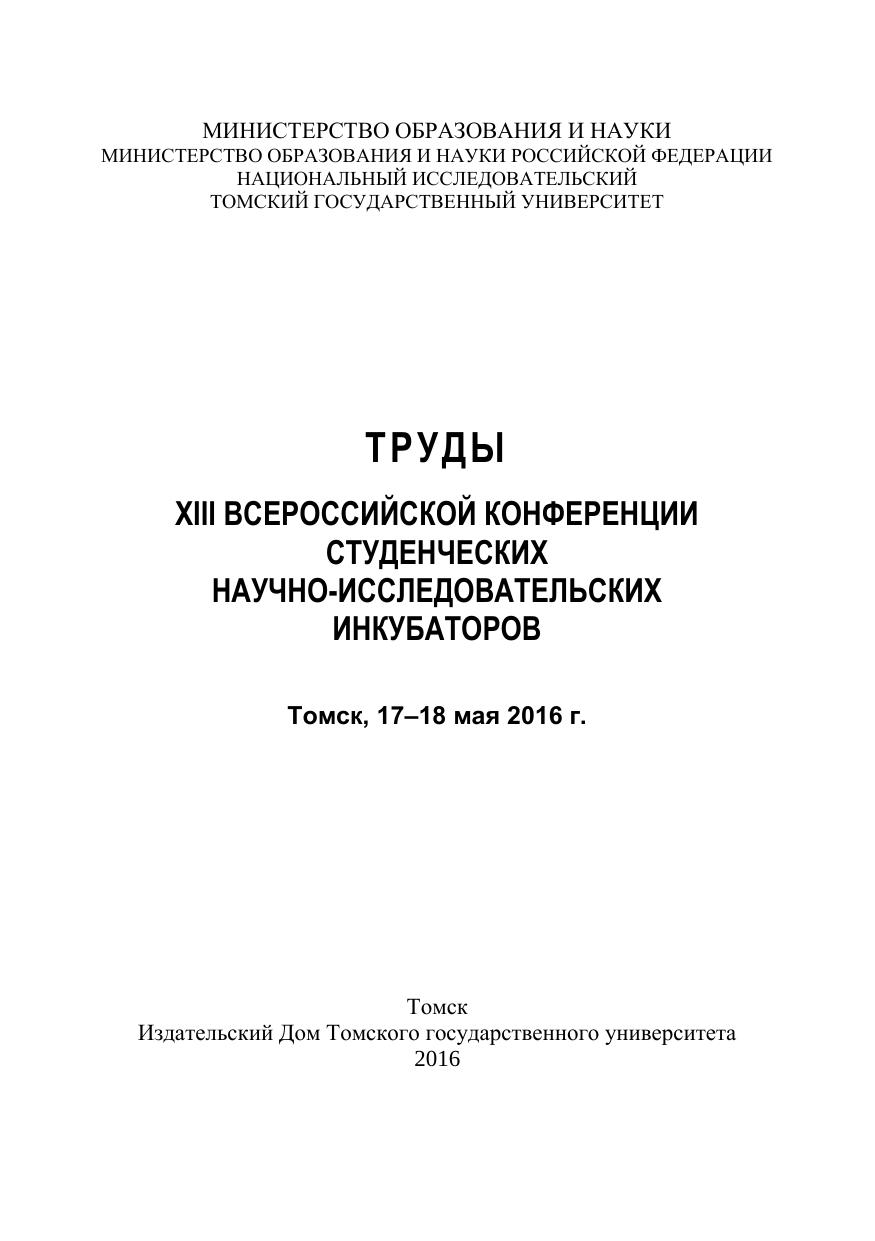 МИНИСТЕРСТВО ОБРАЗОВАНИЯ И НАУКИ
МИНИСТЕРСТВО ОБРАЗОВАНИЯ И НАУКИ РОССИЙСКОЙ ФЕДЕРАЦИИ
НАЦИОНАЛЬНЫЙ ИССЛЕДОВАТЕЛЬСКИЙ
ТОМСКИЙ ГОСУДАРСТВЕННЫЙ УНИВЕРСИТЕТ

ТРУДЫ

XIII ВСЕРОССИЙСКОЙ КОНФЕРЕНЦИИ
СТУДЕНЧЕСКИХ
НАУЧНО-ИССЛЕДОВАТЕЛЬСКИХ
ИНКУБАТОРОВ

Томск, 17–18 мая 2016 г.

Томск
Издательский Дом Томского государственного университета
2016